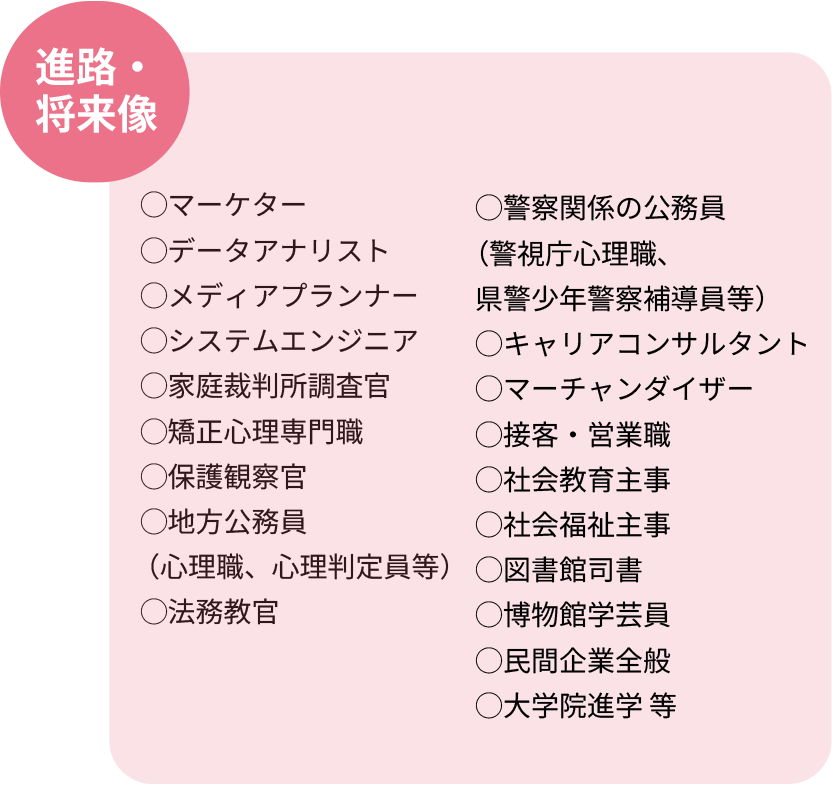 進路・
将来像

○マーケター
○データアナリスト
○メディアプランナー
○システムエンジニア
○家庭裁判所調査官
○矯正心理専門職
○保護観察官
○地方公務員
（心理職、心理判定員等）
○法務教官

○警察関係の公務員
（警視庁心理職、
県警少年警察補導員等）
○キャリアコンサルタント
○マーチャンダイザー
○接客・営業職
○社会教育主事
○社会福祉主事
○図書館司書
○博物館学芸員
○民間企業全般
○大学院進学 等